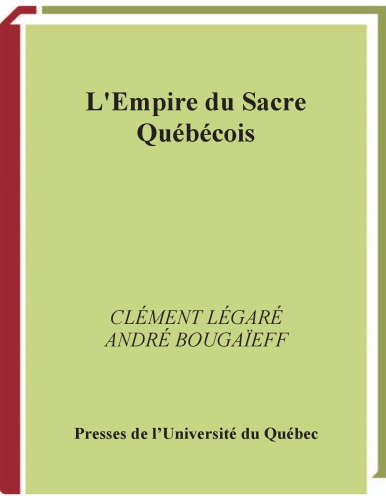 L'Empire du Sacre Québécois

CLÉMENT LÉGARÉ
ANDRÉ BOUGAÏEFF

Presses de l'Université du Québec